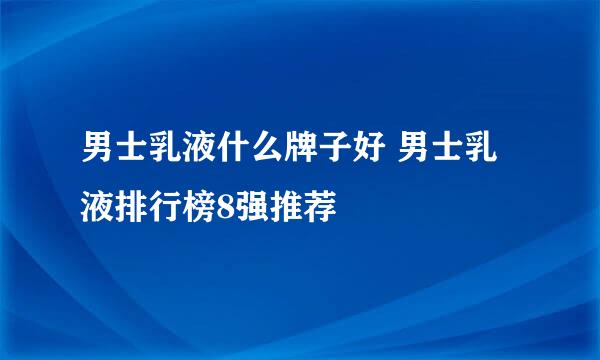 男士乳液什么牌子好 男士乳液排行榜8强推荐